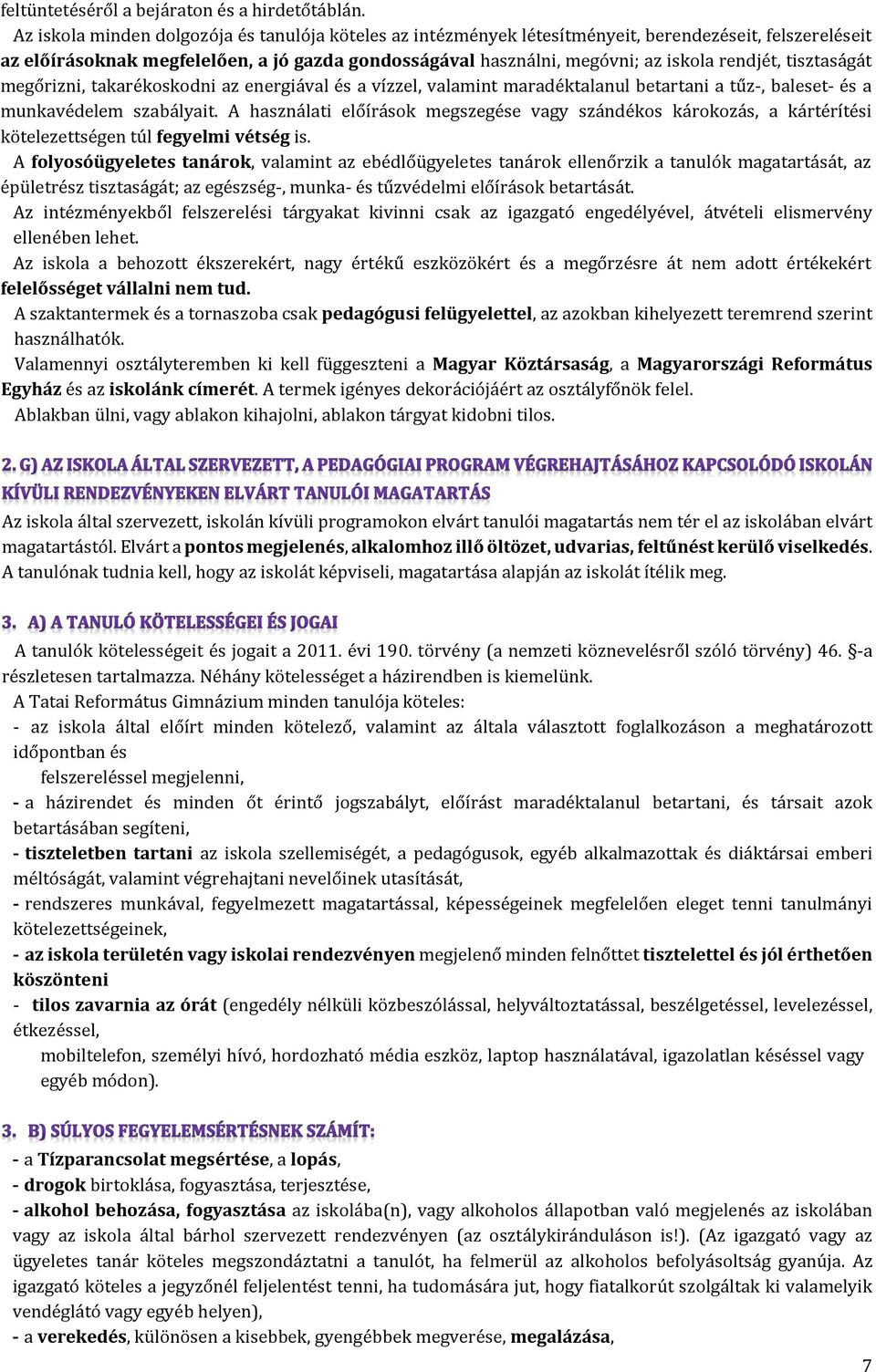 feltüntetéséről a bejáraton és a hirdetőtáblán.

Az iskola minden dolgozója és tanulója köteles az intézmények létesítményeit, berendezéseit, felszereléseit az előírásoknak megfelelően, a jó gazda gondosságával használni, megóvni; az iskola rendjét, tisztaságát megőrizni, takarékoskodni az energiával és a vízzel, valamint maradéktalanul betartani a tűz-, baleset- és a munkavédelem szabályait. A használati előírások megszegése vagy szándékos károkozás, a kártérítési kötelezettségen túl fegyelmi vétség is.

A folyosóügyeletes tanárok, valamint az ebédlőügyeletes tanárok ellenőrzik a tanulók magatartását, az épületrész tisztaságát; az egészség-, munka- és tűzvédelmi előírások betartását.

Az intézményekből felszerelési tárgyakat kivinni csak az igazgató engedélyével, átvételi elismervény ellenében lehet.

Az iskola a behozott ékszerekért, nagy értékű eszközökért és a megőrzésre át nem adott értékekért felelősséget vállalni nem tud.

A szaktantermek és a tornaszoba csak pedagógusi felügyelettel, az azokban kihelyezett teremrend szerint használhatók.

Valamennyi osztályteremben ki kell függeszteni a Magyar Köztársaság, a Magyarországi Református Egyház és az iskolánk címerét. A termek igényes dekorációjáért az osztályfőnök felel.

Ablakban ülni, vagy ablakon kihajolni, ablakon tárgyat kidobni tilos.

2. G) AZ ISKOLA ÁLTAL SZERVEZETT, A PEDAGÓGIAI PROGRAM VÉGREHAJTÁSÁHOZ KAPCSOLÓDÓ ISKOLÁN KÍVÜLI RENDEZVÉNYEKEN ELVÁRT TANULÓI MAGATARTÁS

Az iskola által szervezett, iskolán kívüli programokon elvárt tanulói magatartás nem tér el az iskolában elvárt magatartástól. Elvárt a pontos megjelenés, alkalomhoz illő öltözet, udvarias, feltűnést kerülő viselkedés. A tanulónak tudnia kell, hogy az iskolát képviseli, magatartása alapján az iskolát ítélik meg.

3. A) A TANULÓ KÖTELESSÉGEI ÉS JOGAI

A tanulók kötelességeit és jogait a 2011. évi 190. törvény (a nemzeti köznevelésről szóló törvény) 46. §-a részletesen tartalmazza. Néhány kötelességet a házirendben is kiemelünk.

A Tatai Református Gimnázium minden tanulója köteles:

- az iskola által előírt minden kötelező, valamint az általa választott foglalkozáson a meghatározott időpontban és felszereléssel megjelenni,

- a házirendet és minden őt érintő jogszabályt, előírást maradéktalanul betartani, és társait azok betartásában segíteni,

- tiszteletben tartani az iskola szellemiségét, a pedagógusok, egyéb alkalmazottak és diáktársai emberi méltóságát, valamint végrehajtani nevelőinek utasítását,

- rendszeres munkával, fegyelmezett magatartással, képességeinek megfelelően eleget tenni tanulmányi kötelezettségeinek,

- az iskola területén vagy iskolai rendezvényen megjelenő minden felnőttet tisztelettel és jól érthetően köszönteni

- tilos zavarnia az órát (engedély nélküli közbeszólással, helyváltoztatással, beszélgetéssel, levelezéssel, étkezéssel, mobiltelefon, személyi hívó, hordozható média eszköz, laptop használatával, igazolatlan késéssel vagy egyéb módon).

3. B) SÚLYOS FEGYELEMSÉRTÉSNEK SZÁMÍT:

- a Tízparancsolat megsértése, a lopás,

- drogok birtoklása, fogyasztása, terjesztése,

- alkohol behozása, fogyasztása az iskolába(n), vagy alkoholos állapotban való megjelenés az iskolában vagy az iskola által bárhol szervezett rendezvényen (az osztálykiránduláson is!). (Az igazgató vagy az ügyeletes tanár köteles megszondáztatni a tanulót, ha felmerül az alkoholos befolyásoltság gyanúja. Az igazgató köteles a jegyzőnél feljelentést tenni, ha tudomására jut, hogy fiatalkorút szolgáltak ki valamelyik vendéglátó vagy egyéb helyen),

- a verekedés, különösen a kisebbek, gyengébbek megverése, megalázása,

7